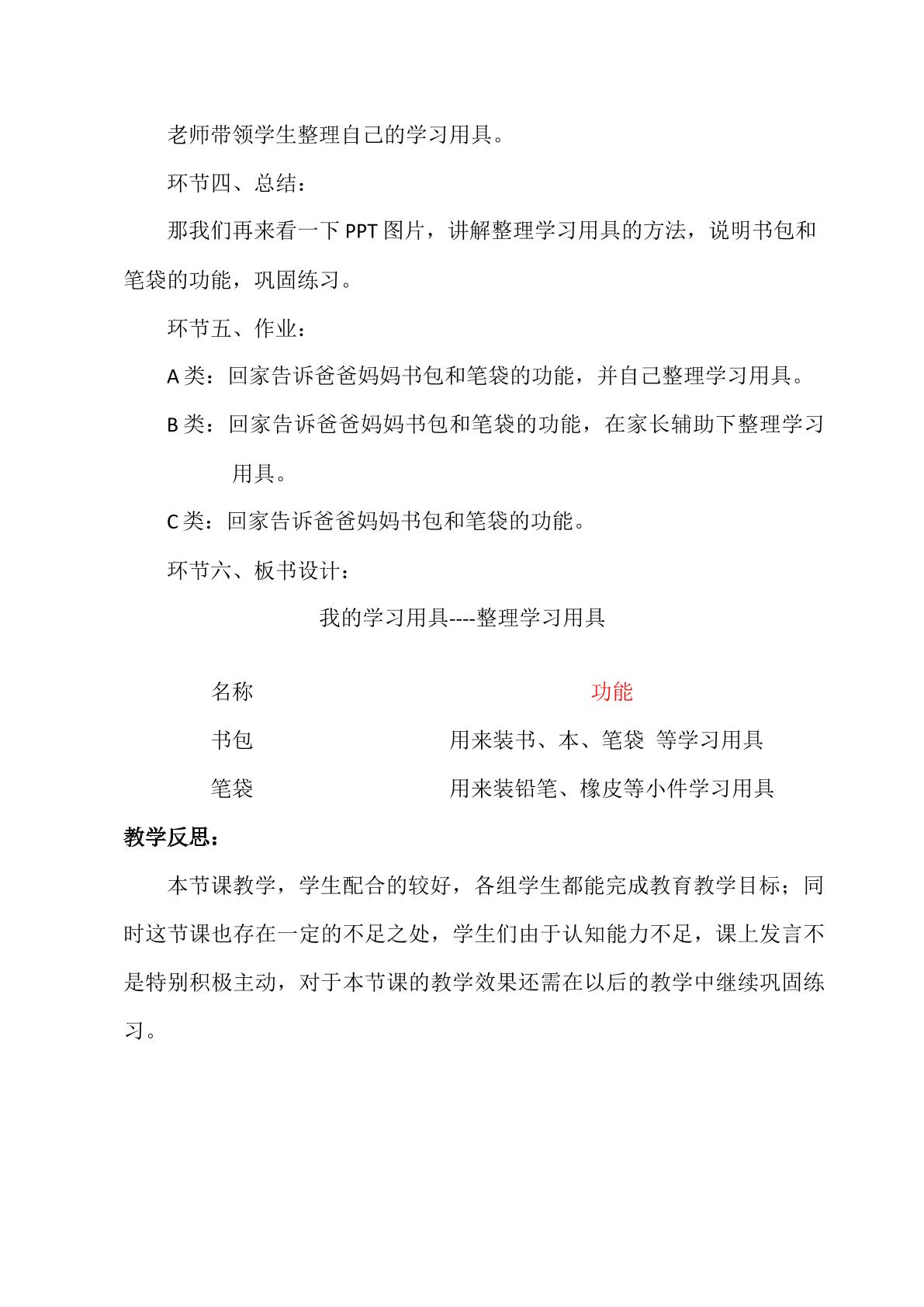 老师带领学生整理自己的学习用具。

环节四、总结：

那我们再来看一下PPT图片，讲解整理学习用具的方法，说明书包和笔袋的功能，巩固练习。

环节五、作业：

A类：回家告诉爸爸妈妈书包和笔袋的功能，并自己整理学习用具。

B类：回家告诉爸爸妈妈书包和笔袋的功能，在家长辅助下整理学习用具。

C类：回家告诉爸爸妈妈书包和笔袋的功能。

环节六、板书设计：

我的学习用具----整理学习用具

| 名称 | 功能 |
|---|---|
| 书包 | 用来装书、本、笔袋 等学习用具 |
| 笔袋 | 用来装铅笔、橡皮等小件学习用具 |

教学反思：

本节课教学，学生配合的较好，各组学生都能完成教育教学目标；同时这节课也存在一定的不足之处，学生们由于认知能力不足，课上发言不是特别积极主动，对于本节课的教学效果还需在以后的教学中继续巩固练习。